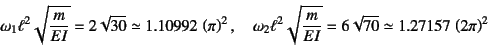 $\omega_1 \ell^2 \sqrt{\frac{m}{EI}} = 2\sqrt{30} \simeq 1.10992\ (\pi)^2, \quad \omega_2 \ell^2 \sqrt{\frac{m}{EI}} = 6\sqrt{70} \simeq 1.27157\ (2\pi)^2$